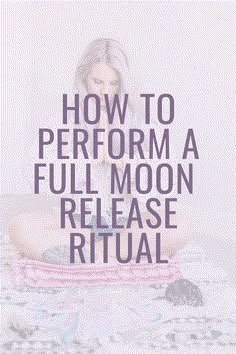 HOW TO PERFORM A FULL MOON RELEASE RITUAL